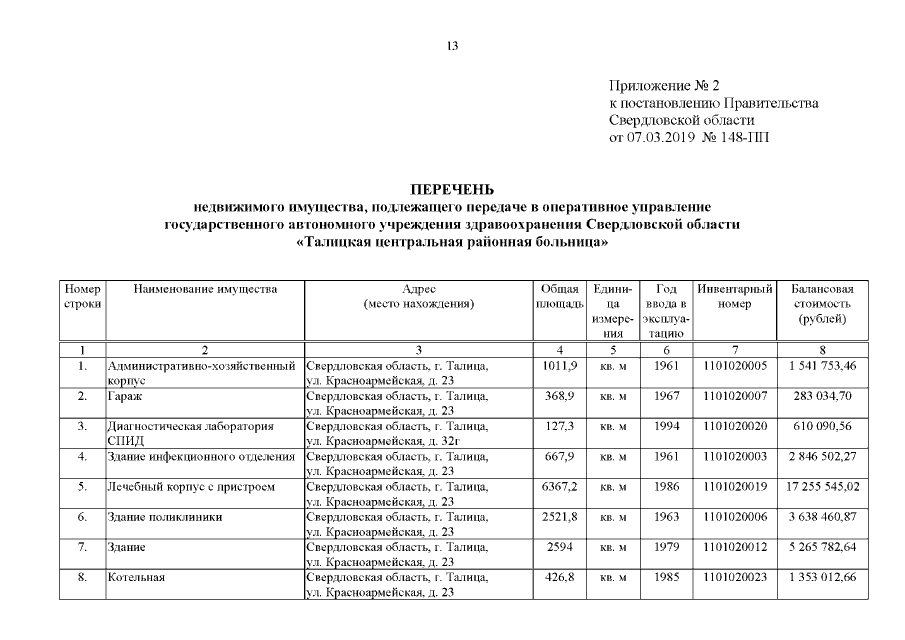 13

Приложение № 2
к постановлению Правительства
Свердловской области
от 07.03.2019 № 148-ПП

ПЕРЕЧЕНЬ
недвижимого имущества, подлежащего передаче в оперативное управление государственного автономного учреждения здравоохранения Свердловской области «Талицкая центральная районная больница»

| Номер строки | Наименование имущества | Адрес (место нахождения) | Общая площадь | Единица измерения | Год ввода в эксплуатацию | Инвентарный номер | Балансовая стоимость (рублей) |
|---|---|---|---|---|---|---|---|
| 1 | 2 | 3 | 4 | 5 | 6 | 7 | 8 |
| 1. | Административно-хозяйственный корпус | Свердловская область, г. Талица, ул. Красноармейская, д. 23 | 1011,9 | кв. м | 1961 | 1101020005 | 1 541 753,46 |
| 2. | Гараж | Свердловская область, г. Талица, ул. Красноармейская, д. 23 | 368,9 | кв. м | 1967 | 1101020007 | 283 034,70 |
| 3. | Диагностическая лаборатория СПИД | Свердловская область, г. Талица, ул. Красноармейская, д. 32г | 127,3 | кв. м | 1994 | 1101020020 | 610 090,56 |
| 4. | Здание инфекционного отделения | Свердловская область, г. Талица, ул. Красноармейская, д. 23 | 667,9 | кв. м | 1961 | 1101020003 | 2 846 502,27 |
| 5. | Лечебный корпус с пристроем | Свердловская область, г. Талица, ул. Красноармейская, д. 23 | 6367,2 | кв. м | 1986 | 1101020019 | 17 255 545,02 |
| 6. | Здание поликлиники | Свердловская область, г. Талица, ул. Красноармейская, д. 23 | 2521,8 | кв. м | 1963 | 1101020006 | 3 638 460,87 |
| 7. | Здание | Свердловская область, г. Талица, ул. Красноармейская, д. 23 | 2594 | кв. м | 1979 | 1101020012 | 5 265 782,64 |
| 8. | Котельная | Свердловская область, г. Талица, ул. Красноармейская, д. 23 | 426,8 | кв. м | 1985 | 1101020023 | 1 353 012,66 |